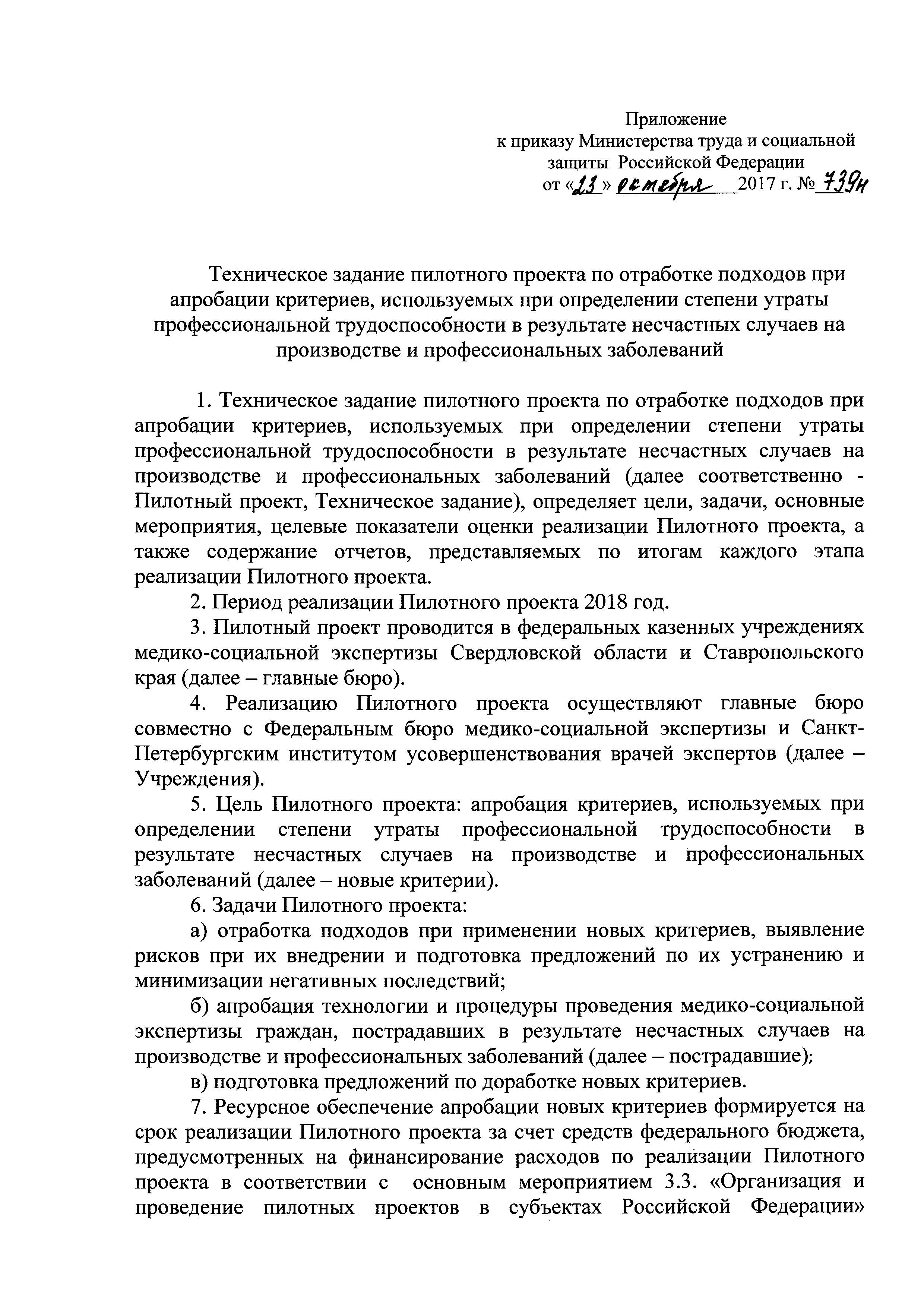 Приложение
к приказу Министерства труда и социальной защиты Российской Федерации
от «23» октября 2017 г. № 739н

Техническое задание пилотного проекта по отработке подходов при апробации критериев, используемых при определении степени утраты профессиональной трудоспособности в результате несчастных случаев на производстве и профессиональных заболеваний

1. Техническое задание пилотного проекта по отработке подходов при апробации критериев, используемых при определении степени утраты профессиональной трудоспособности в результате несчастных случаев на производстве и профессиональных заболеваний (далее соответственно - Пилотный проект, Техническое задание), определяет цели, задачи, основные мероприятия, целевые показатели оценки реализации Пилотного проекта, а также содержание отчетов, представляемых по итогам каждого этапа реализации Пилотного проекта.

2. Период реализации Пилотного проекта 2018 год.

3. Пилотный проект проводится в федеральных казенных учреждениях медико-социальной экспертизы Свердловской области и Ставропольского края (далее – главные бюро).

4. Реализацию Пилотного проекта осуществляют главные бюро совместно с Федеральным бюро медико-социальной экспертизы и Санкт-Петербургским институтом усовершенствования врачей экспертов (далее – Учреждения).

5. Цель Пилотного проекта: апробация критериев, используемых при определении степени утраты профессиональной трудоспособности в результате несчастных случаев на производстве и профессиональных заболеваний (далее – новые критерии).

6. Задачи Пилотного проекта:

а) отработка подходов при применении новых критериев, выявление рисков при их внедрении и подготовка предложений по их устранению и минимизации негативных последствий;

б) апробация технологии и процедуры проведения медико-социальной экспертизы граждан, пострадавших в результате несчастных случаев на производстве и профессиональных заболеваний (далее – пострадавшие);

в) подготовка предложений по доработке новых критериев.

7. Ресурсное обеспечение апробации новых критериев формируется на срок реализации Пилотного проекта за счет средств федерального бюджета, предусмотренных на финансирование расходов по реализации Пилотного проекта в соответствии с основным мероприятием 3.3. «Организация и проведение пилотных проектов в субъектах Российской Федерации»